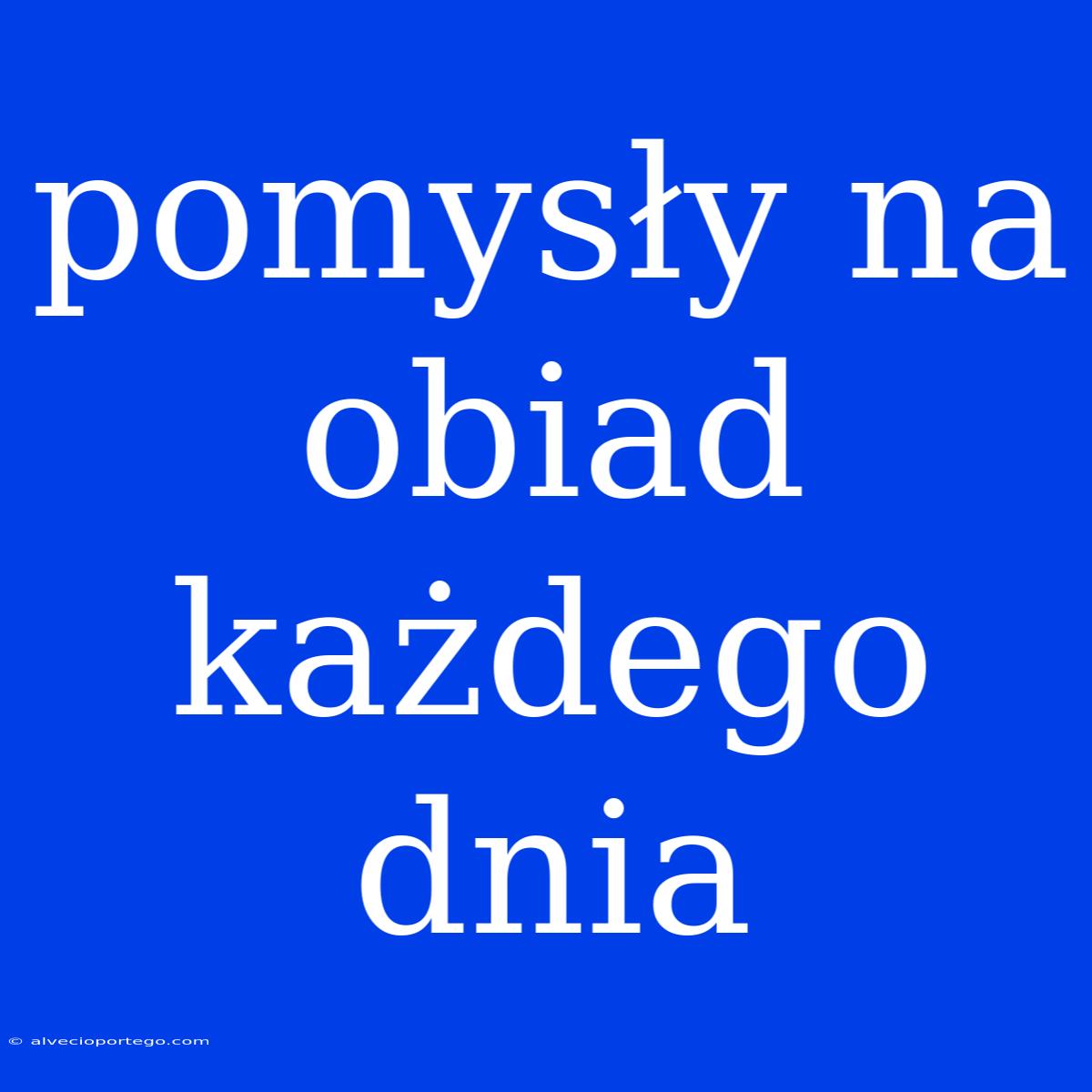 pomysły na obiad każdego dnia

© alvecioportego.com